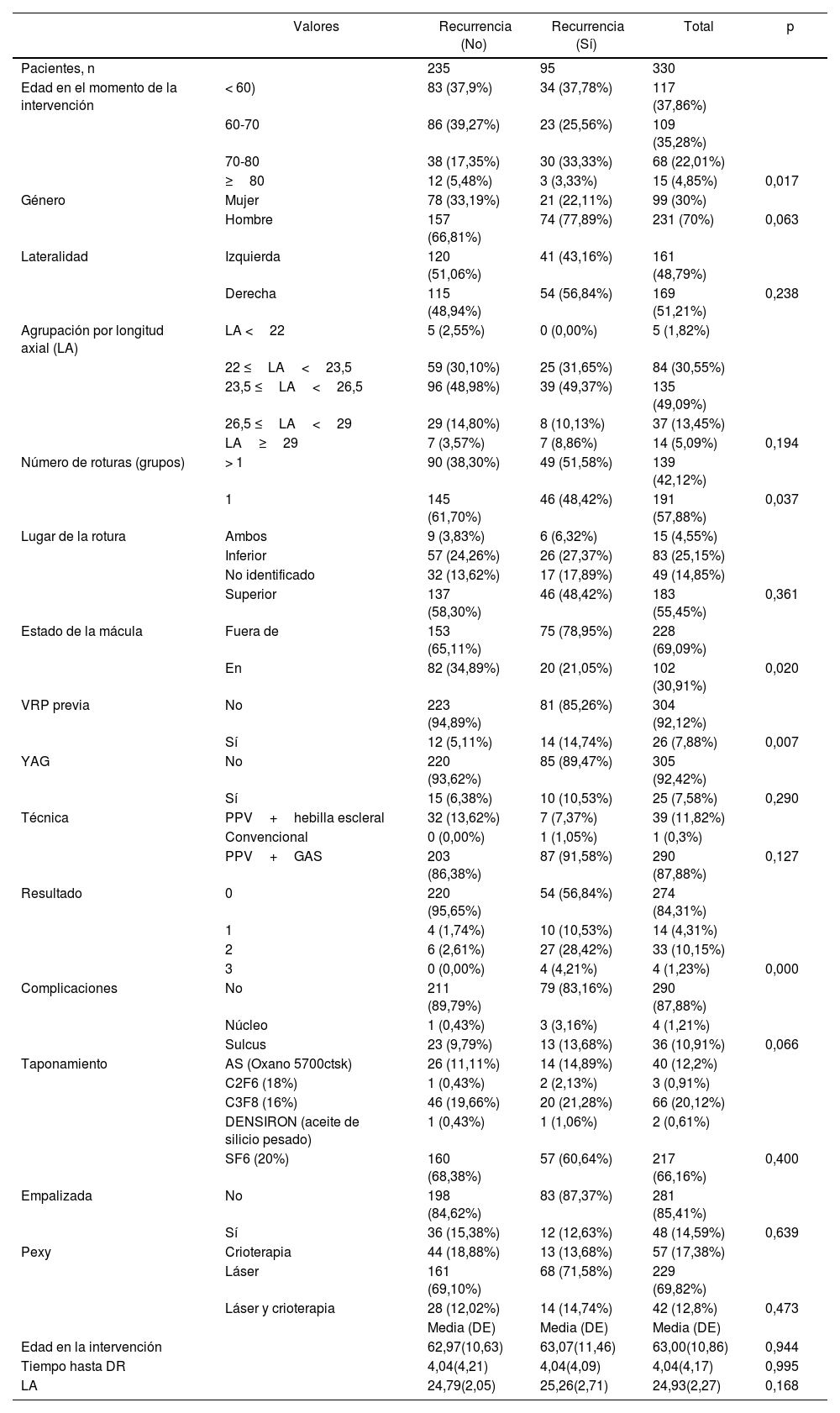 | | Valores | Recurrencia (No) | Recurrencia (Sí) | Total | p |
|---|---|---|---|---|---|
| Pacientes, n | | 235 | 95 | 330 | |
| Edad en el momento de la intervención | < 60) | 83 (37,9%) | 34 (37,78%) | 117 (37,86%) | |
| | 60-70 | 86 (39,27%) | 23 (25,56%) | 109 (35,28%) | |
| | 70-80 | 38 (17,35%) | 30 (33,33%) | 68 (22,01%) | |
| | ≥ 80 | 12 (5,48%) | 3 (3,33%) | 15 (4,85%) | 0,017 |
| Género | Mujer | 78 (33,19%) | 21 (22,11%) | 99 (30%) | |
| | Hombre | 157 (66,81%) | 74 (77,89%) | 231 (70%) | 0,063 |
| Lateralidad | Izquierda | 120 (51,06%) | 41 (43,16%) | 161 (48,79%) | |
| | Derecha | 115 (48,94%) | 54 (56,84%) | 169 (51,21%) | 0,238 |
| Agrupación por longitud axial (LA) | LA < 22 | 5 (2,55%) | 0 (0,00%) | 5 (1,82%) | |
| | 22 ≤ LA < 23,5 | 59 (30,10%) | 25 (31,65%) | 84 (30,55%) | |
| | 23,5 ≤ LA < 26,5 | 96 (48,98%) | 39 (49,37%) | 135 (49,09%) | |
| | 26,5 ≤ LA < 29 | 29 (14,80%) | 8 (10,13%) | 37 (13,45%) | |
| | LA ≥ 29 | 7 (3,57%) | 7 (8,86%) | 14 (5,09%) | 0,194 |
| Número de roturas (grupos) | > 1 | 90 (38,30%) | 49 (51,58%) | 139 (42,12%) | |
| | 1 | 145 (61,70%) | 46 (48,42%) | 191 (57,88%) | 0,037 |
| Lugar de la rotura | Ambos | 9 (3,83%) | 6 (6,32%) | 15 (4,55%) | |
| | Inferior | 57 (24,26%) | 26 (27,37%) | 83 (25,15%) | |
| | No identificado | 32 (13,62%) | 17 (17,89%) | 49 (14,85%) | |
| | Superior | 137 (58,30%) | 46 (48,42%) | 183 (55,45%) | 0,361 |
| Estado de la mácula | Fuera de | 153 (65,11%) | 75 (78,95%) | 228 (69,09%) | |
| | En | 82 (34,89%) | 20 (21,05%) | 102 (30,91%) | 0,020 |
| VRP previa | No | 223 (94,89%) | 81 (85,26%) | 304 (92,12%) | |
| | Sí | 12 (5,11%) | 14 (14,74%) | 26 (7,88%) | 0,007 |
| YAG | No | 220 (93,62%) | 85 (89,47%) | 305 (92,42%) | |
| | Sí | 15 (6,38%) | 10 (10,53%) | 25 (7,58%) | 0,290 |
| Técnica | PPV + hebilla escleral | 32 (13,62%) | 7 (7,37%) | 39 (11,82%) | |
| | Convencional | 0 (0,00%) | 1 (1,05%) | 1 (0,3%) | |
| | PPV + GAS | 203 (86,38%) | 87 (91,58%) | 290 (87,88%) | 0,127 |
| Resultado | 0 | 220 (95,65%) | 54 (56,84%) | 274 (84,31%) | |
| | 1 | 4 (1,74%) | 10 (10,53%) | 14 (4,31%) | |
| | 2 | 6 (2,61%) | 27 (28,42%) | 33 (10,15%) | |
| | 3 | 0 (0,00%) | 4 (4,21%) | 4 (1,23%) | 0,000 |
| Complicaciones | No | 211 (89,79%) | 79 (83,16%) | 290 (87,88%) | |
| | Núcleo | 1 (0,43%) | 3 (3,16%) | 4 (1,21%) | |
| | Sulcus | 23 (9,79%) | 13 (13,68%) | 36 (10,91%) | 0,066 |
| Taponamiento | AS (Oxano 5700ctsk) | 26 (11,11%) | 14 (14,89%) | 40 (12,2%) | |
| | C2F6 (18%) | 1 (0,43%) | 2 (2,13%) | 3 (0,91%) | |
| | C3F8 (16%) | 46 (19,66%) | 20 (21,28%) | 66 (20,12%) | |
| | DENSIRON (aceite de silicio pesado) | 1 (0,43%) | 1 (1,06%) | 2 (0,61%) | |
| | SF6 (20%) | 160 (68,38%) | 57 (60,64%) | 217 (66,16%) | 0,400 |
| Empalizada | No | 198 (84,62%) | 83 (87,37%) | 281 (85,41%) | |
| | Sí | 36 (15,38%) | 12 (12,63%) | 48 (14,59%) | 0,639 |
| Pexy | Crioterapia | 44 (18,88%) | 13 (13,68%) | 57 (17,38%) | |
| | Láser | 161 (69,10%) | 68 (71,58%) | 229 (69,82%) | |
| | Láser y crioterapia | 28 (12,02%) | 14 (14,74%) | 42 (12,8%) | 0,473 |
| | | Media (DE) | Media (DE) | Media (DE) | |
| Edad en la intervención | | 62,97(10,63) | 63,07(11,46) | 63,00(10,86) | 0,944 |
| Tiempo hasta DR | | 4,04(4,21) | 4,04(4,09) | 4,04(4,17) | 0,995 |
| LA | | 24,79(2,05) | 25,26(2,71) | 24,93(2,27) | 0,168 |